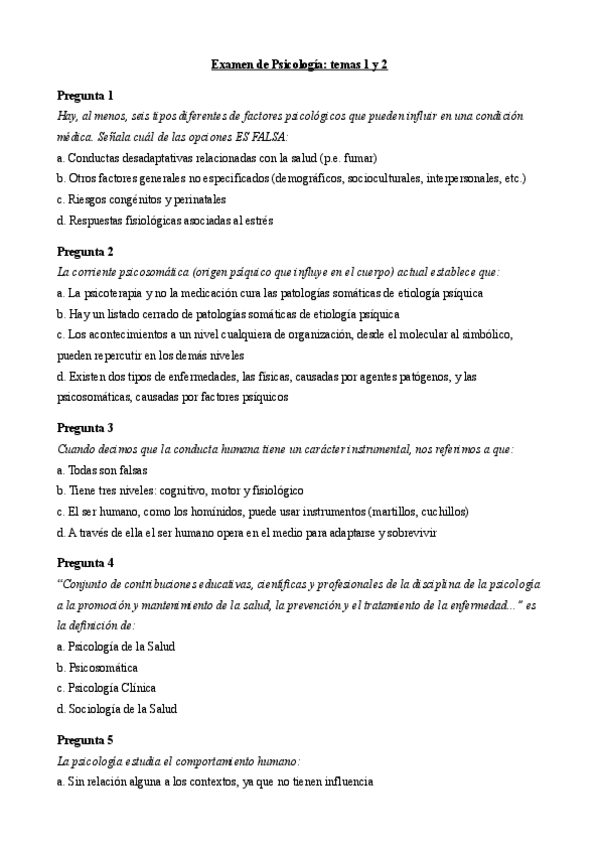 Examen de Psicología: temas 1 y 2

Pregunta 1
Hay, al menos, seis tipos diferentes de factores psicológicos que pueden influir en una condición médica. Señala cuál de las opciones ES FALSA:
a. Conductas desadaptativas relacionadas con la salud (p.e. fumar)
b. Otros factores generales no especificados (demográficos, socioculturales, interpersonales, etc.)
c. Riesgos congénitos y perinatales
d. Respuestas fisiológicas asociadas al estrés

Pregunta 2
La corriente psicosomática (origen psíquico que influye en el cuerpo) actual establece que:
a. La psicoterapia y no la medicación cura las patologías somáticas de etiología psíquica
b. Hay un listado cerrado de patologías somáticas de etiología psíquica
c. Los acontecimientos a un nivel cualquiera de organización, desde el molecular al simbólico, pueden repercutir en los demás niveles
d. Existen dos tipos de enfermedades, las físicas, causadas por agentes patógenos, y las psicosomáticas, causadas por factores psíquicos

Pregunta 3
Cuando decimos que la conducta humana tiene un carácter instrumental, nos referimos a que:
a. Todas son falsas
b. Tiene tres niveles: cognitivo, motor y fisiológico
c. El ser humano, como los homínidos, puede usar instrumentos (martillos, cuchillos)
d. A través de ella el ser humano opera en el medio para adaptarse y sobrevivir

Pregunta 4
"Conjunto de contribuciones educativas, científicas y profesionales de la disciplina de la psicología a la promoción y mantenimiento de la salud, la prevención y el tratamiento de la enfermedad..." es la definición de:
a. Psicología de la Salud
b. Psicosomática
c. Psicología Clínica
d. Sociología de la Salud

Pregunta 5
La psicología estudia el comportamiento humano:
a. Sin relación alguna a los contextos, ya que no tienen influencia